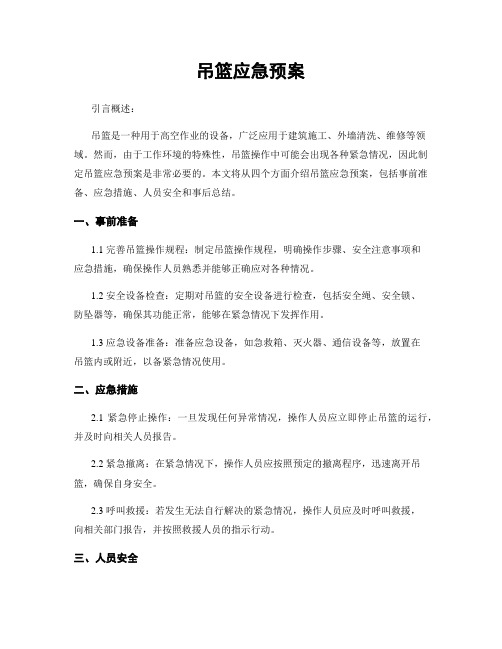 吊篮应急预案

引言概述：

吊篮是一种用于高空作业的设备，广泛应用于建筑施工、外墙清洗、维修等领域。然而，由于工作环境的特殊性，吊篮操作中可能会出现各种紧急情况，因此制定吊篮应急预案是非常必要的。本文将从四个方面介绍吊篮应急预案，包括事前准备、应急措施、人员安全和事后总结。

一、事前准备

1.1 完善吊篮操作规程：制定吊篮操作规程，明确操作步骤、安全注意事项和应急措施，确保操作人员熟悉并能够正确应对各种情况。

1.2 安全设备检查：定期对吊篮的安全设备进行检查，包括安全绳、安全锁、防坠器等，确保其功能正常，能够在紧急情况下发挥作用。

1.3 应急设备准备：准备应急设备，如急救箱、灭火器、通信设备等，放置在吊篮内或附近，以备紧急情况使用。

二、应急措施

2.1 紧急停止操作：一旦发现任何异常情况，操作人员应立即停止吊篮的运行，并及时向相关人员报告。

2.2 紧急撤离：在紧急情况下，操作人员应按照预定的撤离程序，迅速离开吊篮，确保自身安全。

2.3 呼叫救援：若发生无法自行解决的紧急情况，操作人员应及时呼叫救援，向相关部门报告，并按照救援人员的指示行动。

三、人员安全